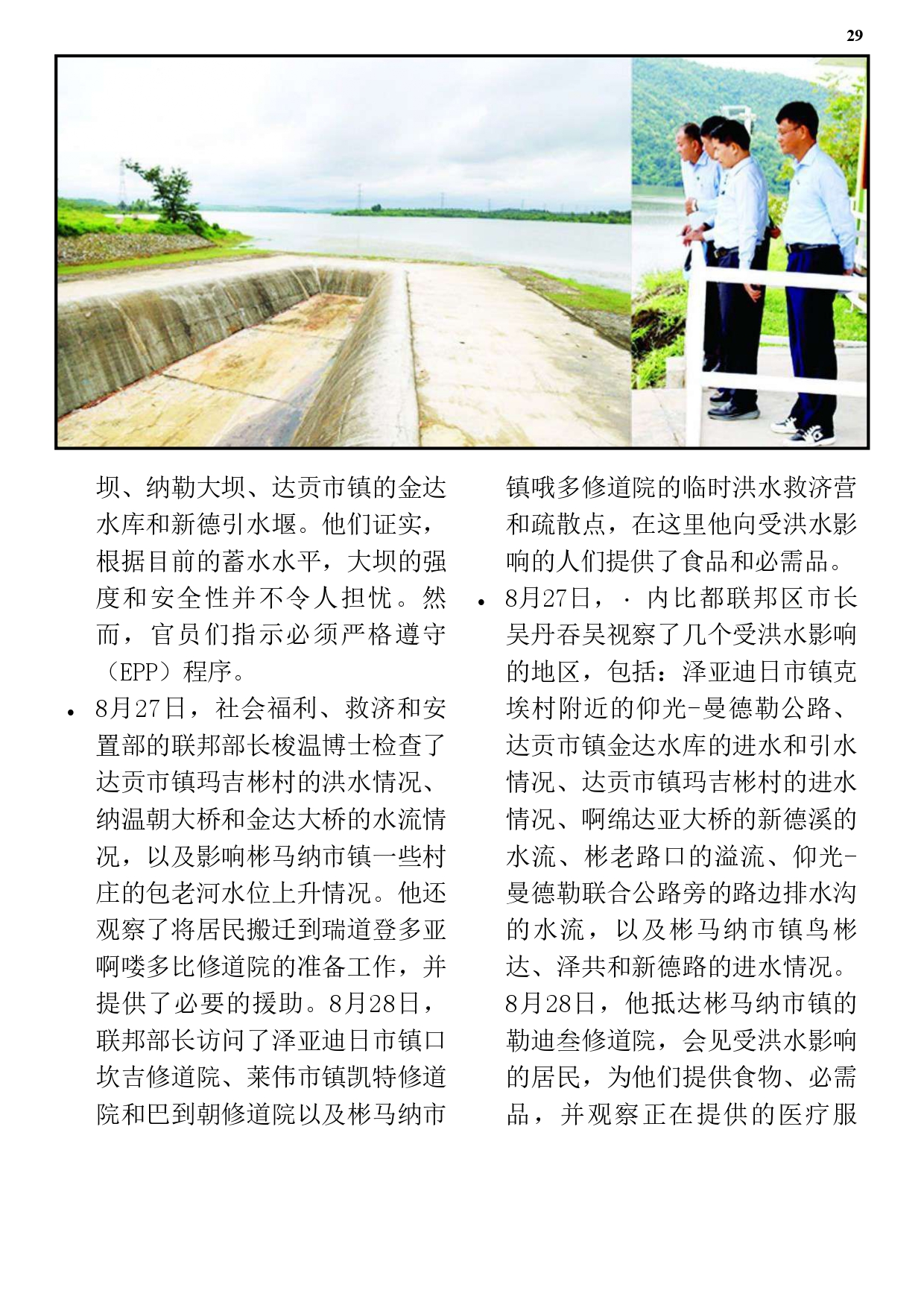 29

坝、纳勒大坝、达贡市镇的金达水库和新德引水堰。他们证实，根据目前的蓄水水平，大坝的强度和安全性并不令人担忧。然而，官员们指示必须严格遵守（EPP）程序。

• 8月27日，社会福利、救济和安置部的联邦部长梭温博士检查了达贡市镇玛吉彬村的洪水情况、纳温朝大桥和金达大桥的水流情况，以及影响彬马纳市镇一些村庄的包老河水位上升情况。他还观察了将居民搬迁到瑞道登多亚啊喽多比修道院的准备工作，并提供了必要的援助。8月28日，联邦部长访问了泽亚迪日市镇口坎吉修道院、莱伟市镇凯特修道院和巴到朝修道院以及彬马纳市镇哦多修道院的临时洪水救济营和疏散点，在这里他向受洪水影响的人们提供了食品和必需品。

• 8月27日，· 内比都联邦区市长吴丹吞吴视察了几个受洪水影响的地区，包括：泽亚迪日市镇克埃村附近的仰光-曼德勒公路、达贡市镇金达水库的进水和引水情况、达贡市镇玛吉彬村的进水情况、啊绵达亚大桥的新德溪的水流、彬老路口的溢流、仰光-曼德勒联合公路旁的路边排水沟的水流，以及彬马纳市镇鸟彬达、泽共和新德路的进水情况。8月28日，他抵达彬马纳市镇的勒迪叁修道院，会见受洪水影响的居民，为他们提供食物、必需品，并观察正在提供的医疗服